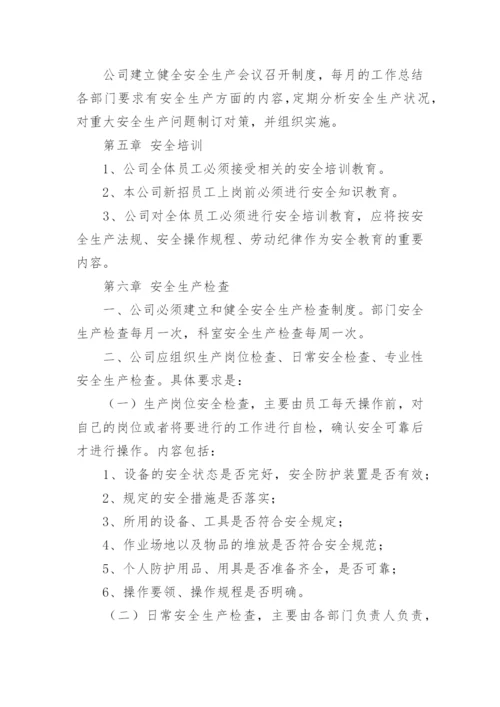 公司建立健全安全生产会议召开制度，每月的工作总结各部门要求有安全生产方面的内容，定期分析安全生产状况，对重大安全生产问题制订对策，并组织实施。

第五章 安全培训

1、公司全体员工必须接受相关的安全培训教育。

2、本公司新招员工上岗前必须进行安全知识教育。

3、公司对全体员工必须进行安全培训教育，应将按安全生产法规、安全操作规程、劳动纪律作为安全教育的重要内容。

第六章 安全生产检查

一、公司必须建立和健全安全生产检查制度。部门安全生产检查每月一次，科室安全生产检查每周一次。

二、公司应组织生产岗位检查、日常安全检查、专业性安全生产检查。具体要求是：

（一）生产岗位安全检查，主要由员工每天操作前，对自己的岗位或者将要进行的工作进行自检，确认安全可靠后才进行操作。内容包括：

1、设备的安全状态是否完好，安全防护装置是否有效；

2、规定的安全措施是否落实；

3、所用的设备、工具是否符合安全规定；

4、作业场地以及物品的堆放是否符合安全规范；

5、个人防护用品、用具是否准备齐全，是否可靠；

6、操作要领、操作规程是否明确。

（二）日常安全生产检查，主要由各部门负责人负责，